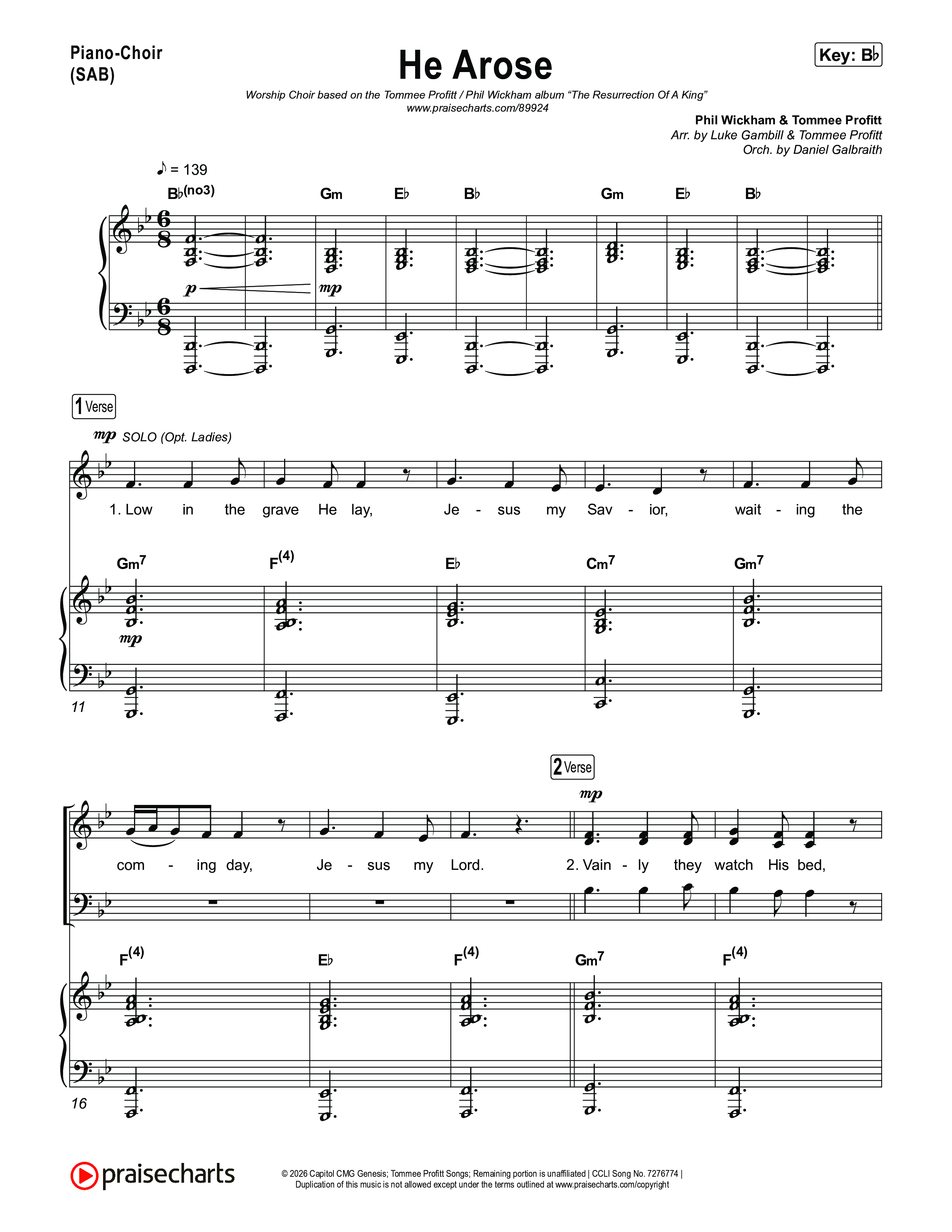 Piano-Choir (SAB)

He Arose

Key: B♭

Worship Choir based on the Tommee Profitt / Phil Wickham album "The Resurrection Of A King"
www.praisecharts.com/89924

Phil Wickham & Tommee Profitt
Arr. by Luke Gambill & Tommee Profitt
Orch. by Daniel Galbraith

♪ = 139

B♭(no3) Gm E♭ B♭ Gm E♭ B♭

p mp

1 Verse

mp SOLO (Opt. Ladies)

1. Low in the grave He lay, Je - sus my Sav - ior, wait - ing the

Gm7 F(4) E♭ Cm7 Gm7

mp

11

2 Verse

mp

com - ing day, Je - sus my Lord. 2. Vain - ly they watch His bed,

F(4) E♭ F(4) Gm7 F(4)

16

praisecharts

© 2026 Capitol CMG Genesis; Tommee Profitt Songs; Remaining portion is unaffiliated | CCLI Song No. 7276774 |
Duplication of this music is not allowed except under the terms outlined at www.praisecharts.com/copyright